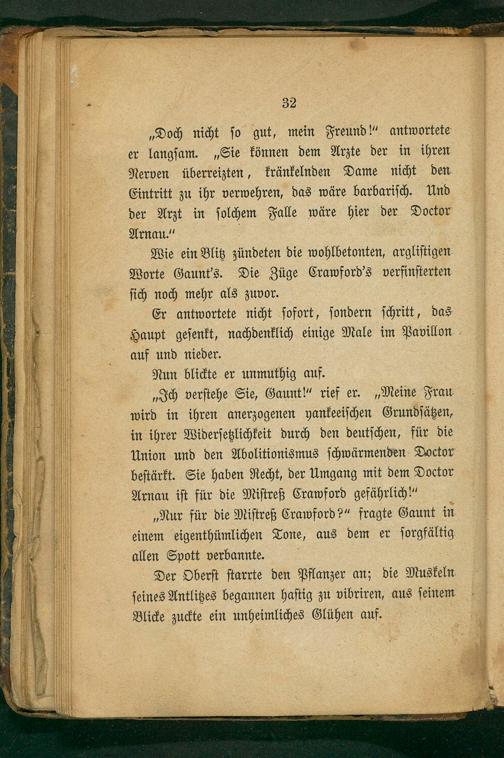 32

„Doch nicht so gut, mein Freund!“ antwortete er langsam. „Sie können dem Arzte der in ihren Nerven überreizten, kränkelnden Dame nicht den Eintritt zu ihr verwehren, das wäre barbarisch. Und der Arzt in solchem Falle wäre hier der Doctor Arnau.“

Wie ein Blitz zündeten die wohlbetonten, arglistigen Worte Gaunt's. Die Züge Crawford's verfinsterten sich noch mehr als zuvor.

Er antwortete nicht sofort, sondern schritt, das Haupt gesenkt, nachdenklich einige Male im Pavillon auf und nieder.

Nun blickte er unmuthig auf.

„Ich verstehe Sie, Gaunt!“ rief er. „Meine Frau wird in ihren anerzogenen yankeeischen Grundsätzen, in ihrer Widersetzlichkeit durch den deutschen, für die Union und den Abolitionismus schwärmenden Doctor bestärkt. Sie haben Recht, der Umgang mit dem Doctor Arnau ist für die Mistreß Crawford gefährlich!“

„Nur für die Mistreß Crawford?“ fragte Gaunt in einem eigenthümlichen Tone, aus dem er sorgfältig allen Spott verbannte.

Der Oberst starrte den Pflanzer an; die Muskeln seines Antlitzes begannen hastig zu vibriren, aus seinem Blicke zuckte ein unheimliches Glühen auf.